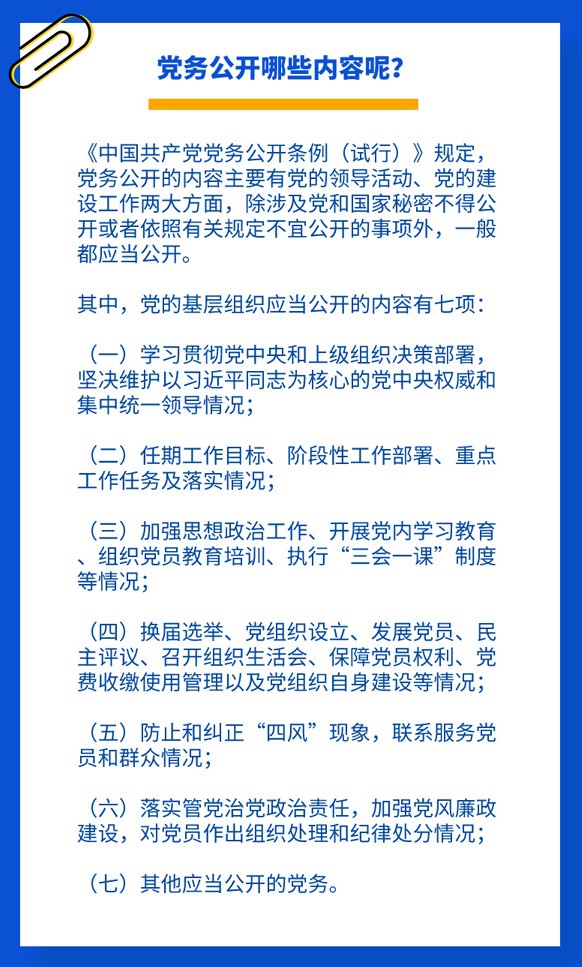 党务公开哪些内容呢?

《中国共产党党务公开条例（试行）》规定，党务公开的内容主要有党的领导活动、党的建设工作两大方面，除涉及党和国家秘密不得公开或者依照有关规定不宜公开的事项外，一般都应当公开。

其中，党的基层组织应当公开的内容有七项：

（一）学习贯彻党中央和上级组织决策部署，坚决维护以习近平同志为核心的党中央权威和集中统一领导情况；

（二）任期工作目标、阶段性工作部署、重点工作任务及落实情况；

（三）加强思想政治工作、开展党内学习教育、组织党员教育培训、执行“三会一课”制度等情况；

（四）换届选举、党组织设立、发展党员、民主评议、召开组织生活会、保障党员权利、党费收缴使用管理以及党组织自身建设等情况；

（五）防止和纠正“四风”现象，联系服务党员和群众情况；

（六）落实管党治党政治责任，加强党风廉政建设，对党员作出组织处理和纪律处分情况；

（七）其他应当公开的党务。